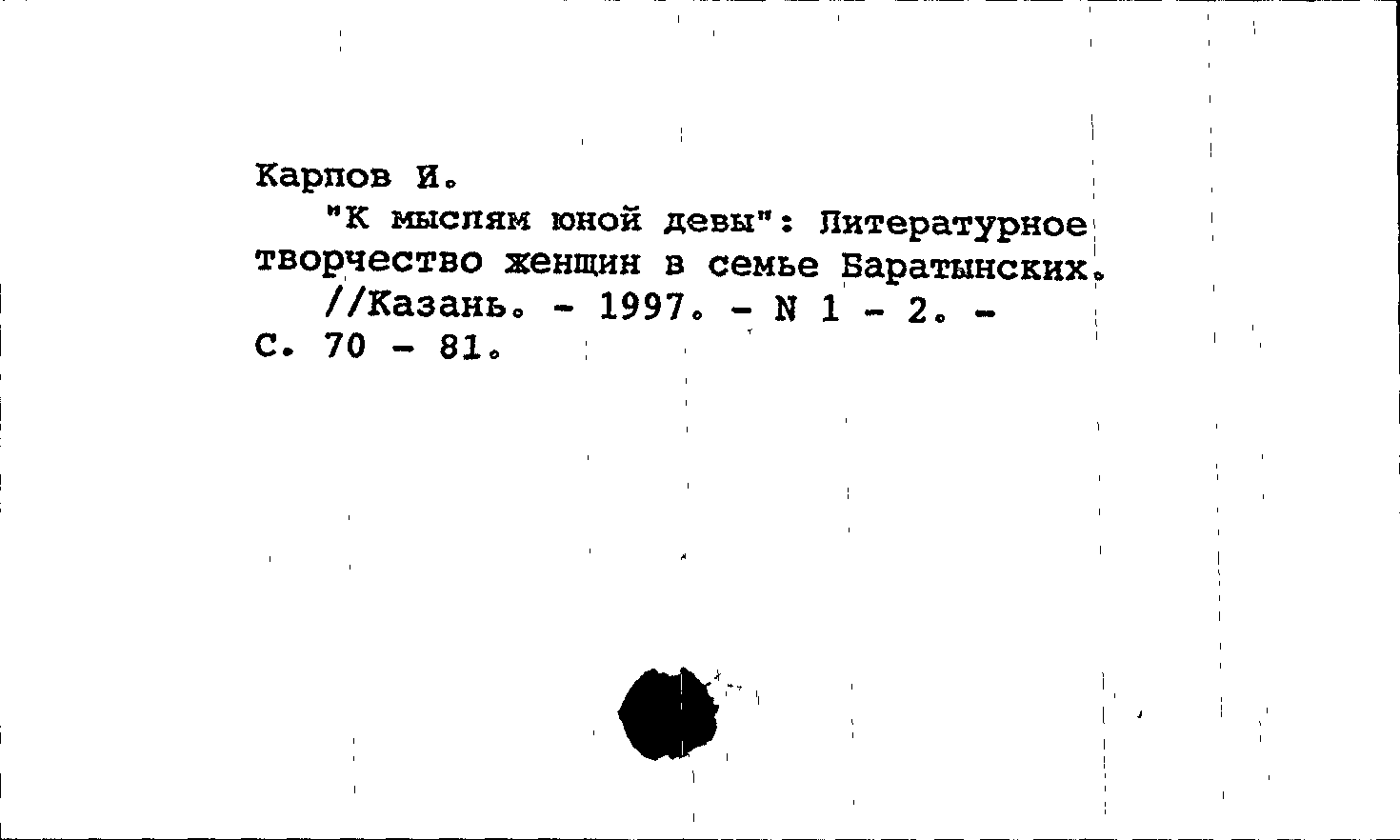 Карпов И.

"К мыслям юной девы": Литературное творчество женщин в семье Баратынских.

//Казань. - 1997. - N 1 - 2. - С. 70 - 81.